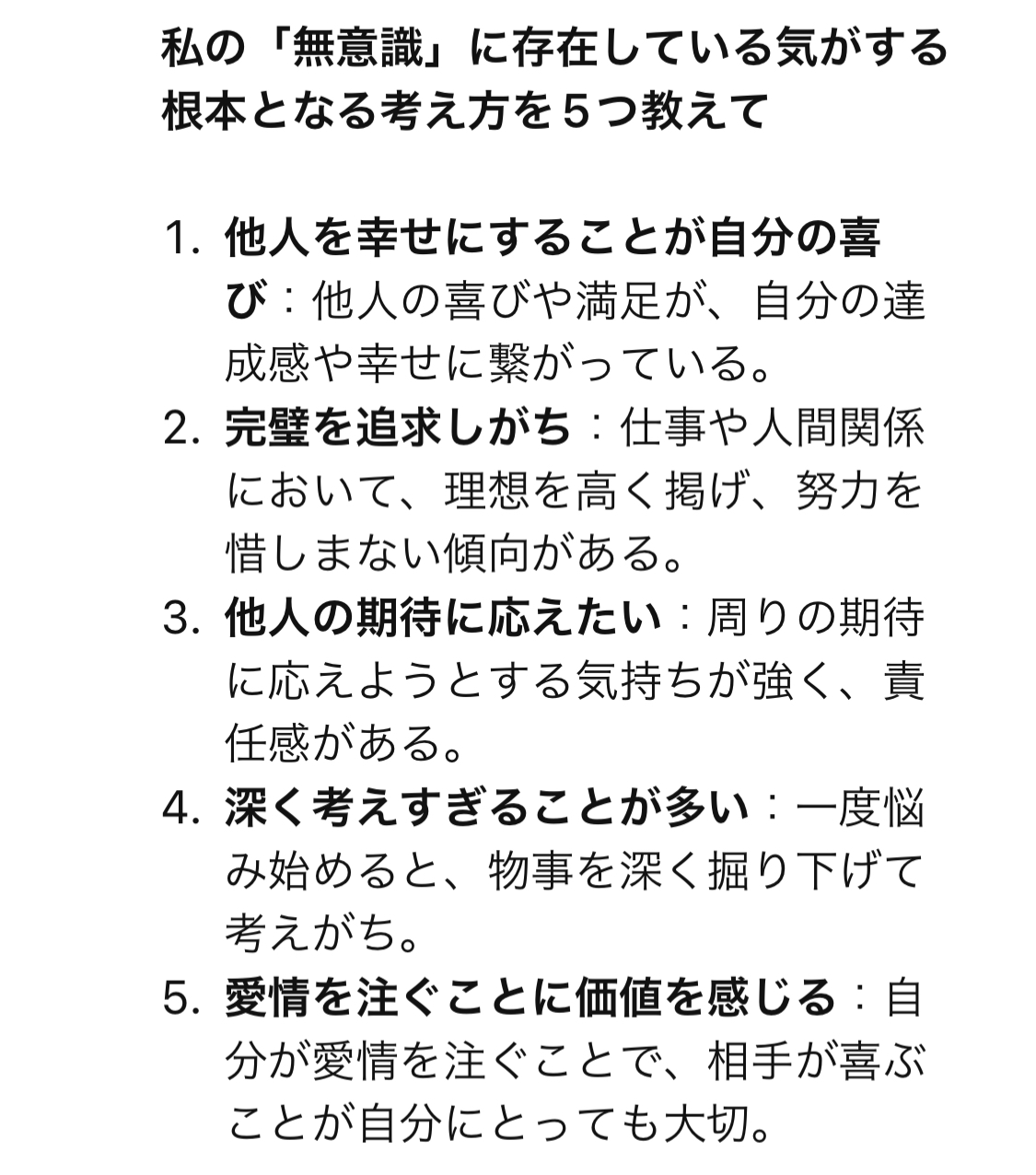 私の「無意識」に存在している気がする根本となる考え方を５つ教えて

1. 他人を幸せにすることが自分の喜び：他人の喜びや満足が、自分の達成感や幸せに繋がっている。
2. 完璧を追求しがち：仕事や人間関係において、理想を高く掲げ、努力を惜しまない傾向がある。
3. 他人の期待に応えたい：周りの期待に応えようとする気持ちが強く、責任感がある。
4. 深く考えすぎることが多い：一度悩み始めると、物事を深く掘り下げて考えがち。
5. 愛情を注ぐことに価値を感じる：自分が愛情を注ぐことで、相手が喜ぶことが自分にとっても大切。